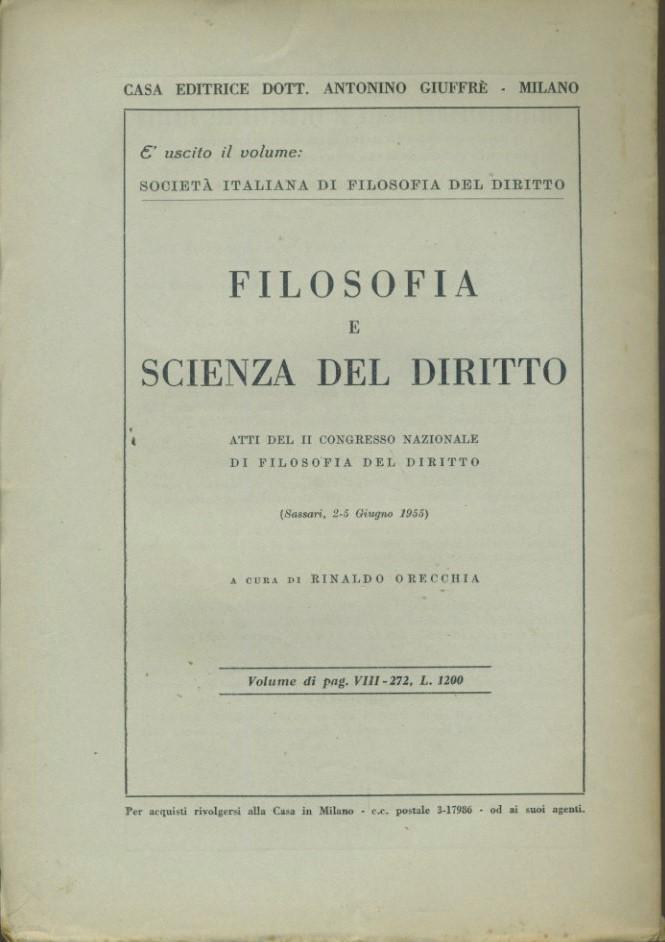 CASA EDITRICE DOTT. ANTONINO GIUFFRÈ - MILANO

E' uscito il volume:
SOCIETÀ ITALIANA DI FILOSOFIA DEL DIRITTO

FILOSOFIA
E
SCIENZA DEL DIRITTO

ATTI DEL II CONGRESSO NAZIONALE
DI FILOSOFIA DEL DIRITTO

(Sassari, 2-5 Giugno 1955)

A CURA DI RINALDO ORECCHIA

Volume di pag. VIII-272, L. 1200

Per acquisti rivolgersi alla Casa in Milano - c.c. postale 3-17986 - od ai suoi agenti.